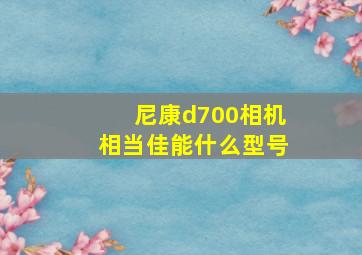 尼康d700相机
相当佳能什么型号